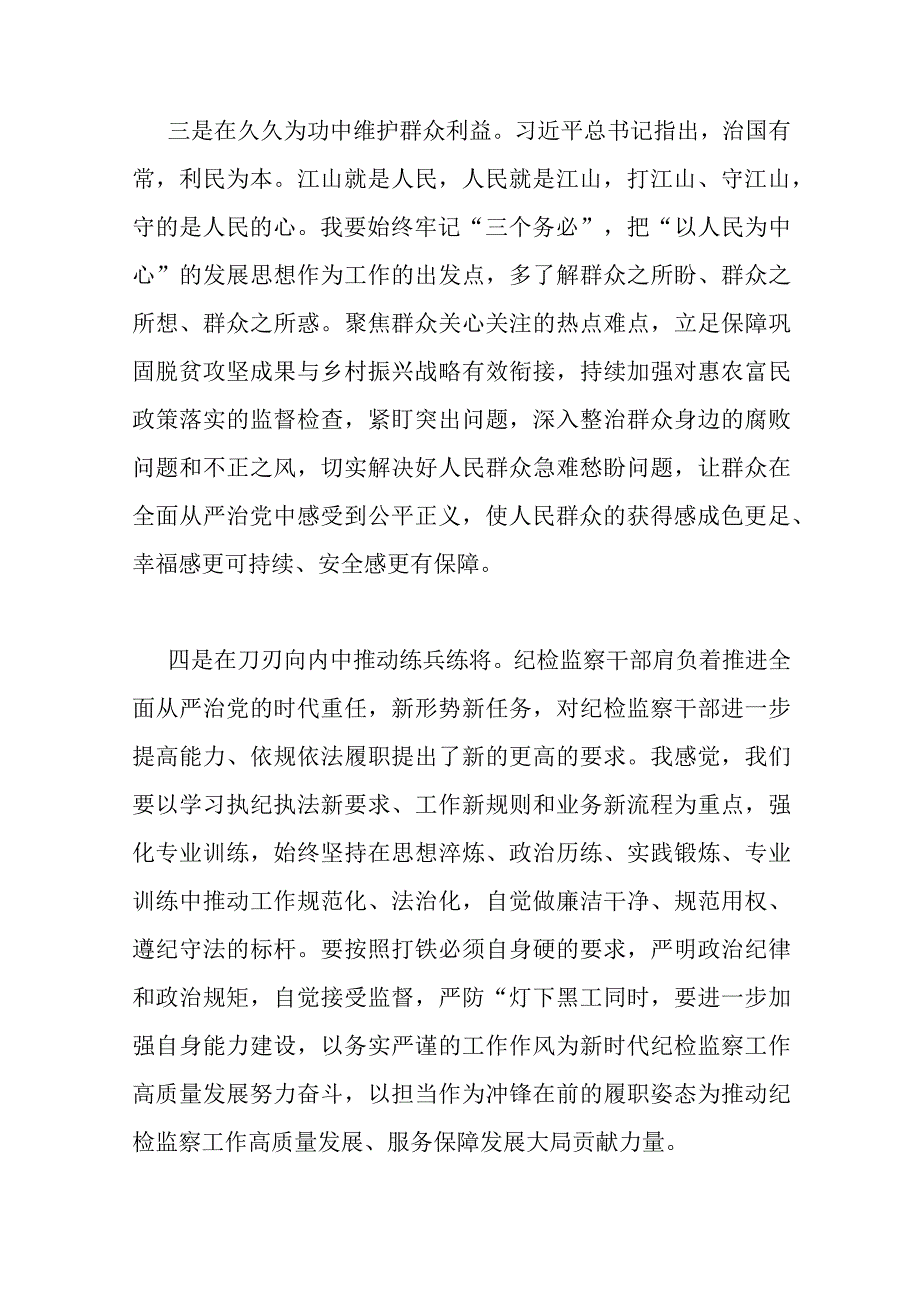 三是在久久为功中维护群众利益。习近平总书记指出，治国有常，利民为本。江山就是人民，人民就是江山，打江山、守江山，守的是人民的心。我要始终牢记“三个务必”，把“以人民为中心”的发展思想作为工作的出发点，多了解群众之所盼、群众之所想、群众之所惑。聚焦群众关心关注的热点难点，立足保障巩固脱贫攻坚成果与乡村振兴战略有效衔接，持续加强对惠农富民政策落实的监督检查，紧盯突出问题，深入整治群众身边的腐败问题和不正之风，切实解决好人民群众急难愁盼问题，让群众在全面从严治党中感受到公平正义，使人民群众的获得感成色更足、幸福感更可持续、安全感更有保障。

四是在刀刃向内中推动练兵练将。纪检监察干部肩负着推进全面从严治党的时代重任，新形势新任务，对纪检监察干部进一步提高能力、依规依法履职提出了新的更高的要求。我感觉，我们要以学习执纪执法新要求、工作新规则和业务新流程为重点，强化专业训练，始终坚持在思想淬炼、政治历练、实践锻炼、专业训练中推动工作规范化、法治化，自觉做廉洁干净、规范用权、遵纪守法的标杆。要按照打铁必须自身硬的要求，严明政治纪律和政治规矩，自觉接受监督，严防“灯下黑工同时，要进一步加强自身能力建设，以务实严谨的工作作风为新时代纪检监察工作高质量发展努力奋斗，以担当作为冲锋在前的履职姿态为推动纪检监察工作高质量发展、服务保障发展大局贡献力量。